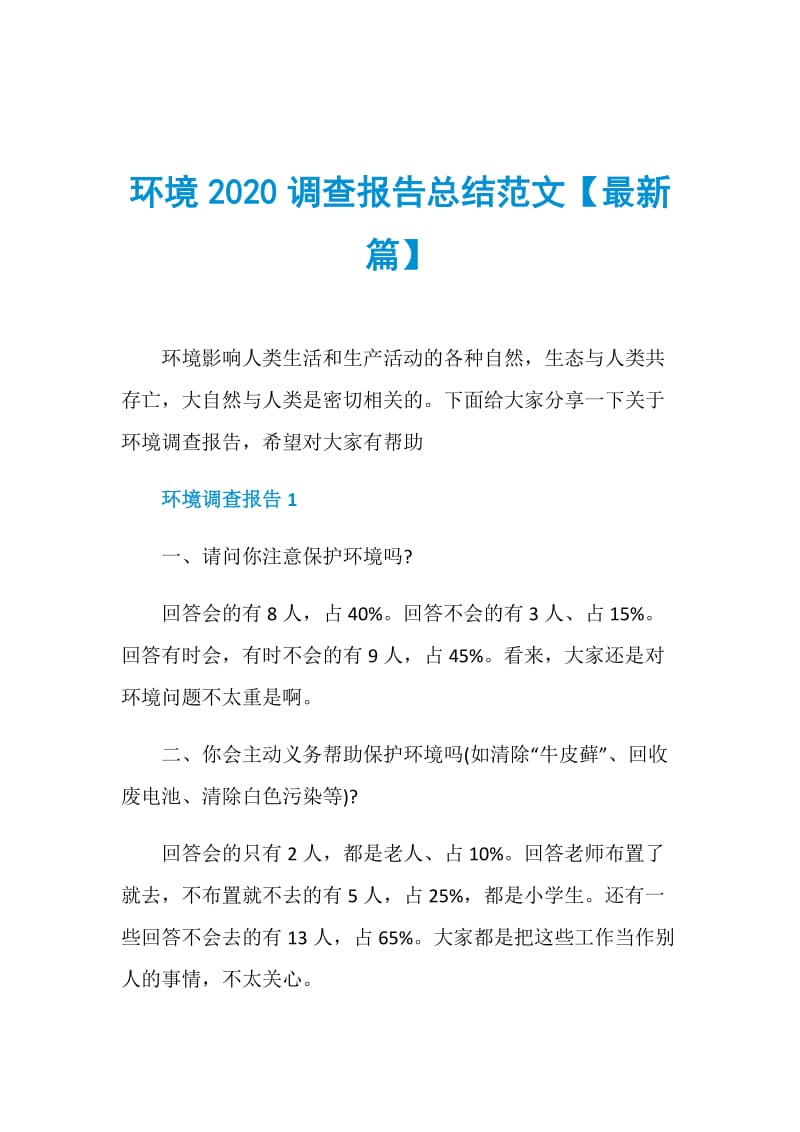 环境 2020 调查报告总结范文【最新篇】

环境影响人类生活和生产活动的各种自然，生态与人类共存亡，大自然与人类是密切相关的。下面给大家分享一下关于环境调查报告，希望对大家有帮助

环境调查报告 1

一、请问你注意保护环境吗?

回答会的有 8 人，占 40%。回答不会的有 3 人、占 15%。回答有时会，有时不会的有 9 人，占 45%。看来，大家还是对环境问题不太重是啊。

二、你会主动义务帮助保护环境吗(如清除“牛皮藓”、回收废电池、清除白色污染等)?

回答会的只有 2 人，都是老人、占 10%。回答老师布置了就去，不布置就不去的有 5 人，占 25%，都是小学生。还有一些回答不会去的有 13 人，占 65%。大家都是把这些工作当作别人的事情，不太关心。